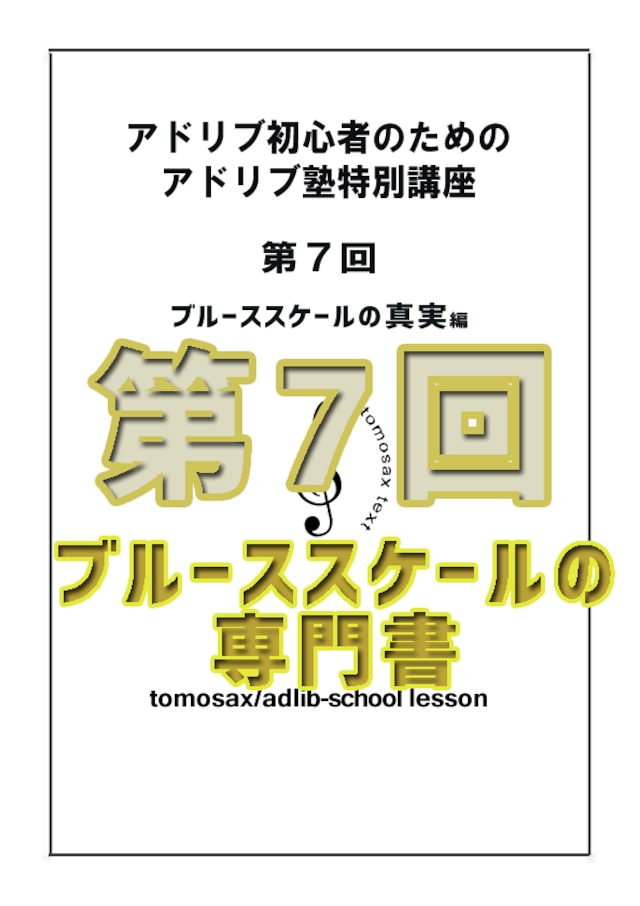 アドリブ初心者のための
アドリブ塾特別講座

第７回

ブルーススケールの真実編

第7回

tomosax text

ブルーススケールの
専門書

tomosax/adlib-school lesson